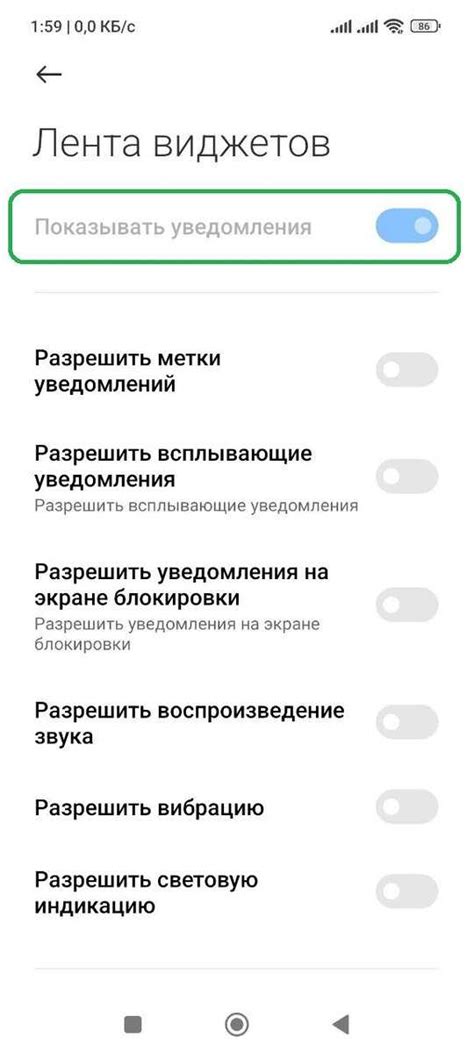 1:59 | 0,0 КБ/с 86

Лента виджетов

Показывать уведомления

Разрешить метки уведомлений

Разрешить всплывающие уведомления
Разрешить всплывающие уведомления

Разрешить уведомления на экране блокировки
Разрешить уведомления на экране блокировки

Разрешить воспроизведение звука

Разрешить вибрацию

Разрешить световую индикацию